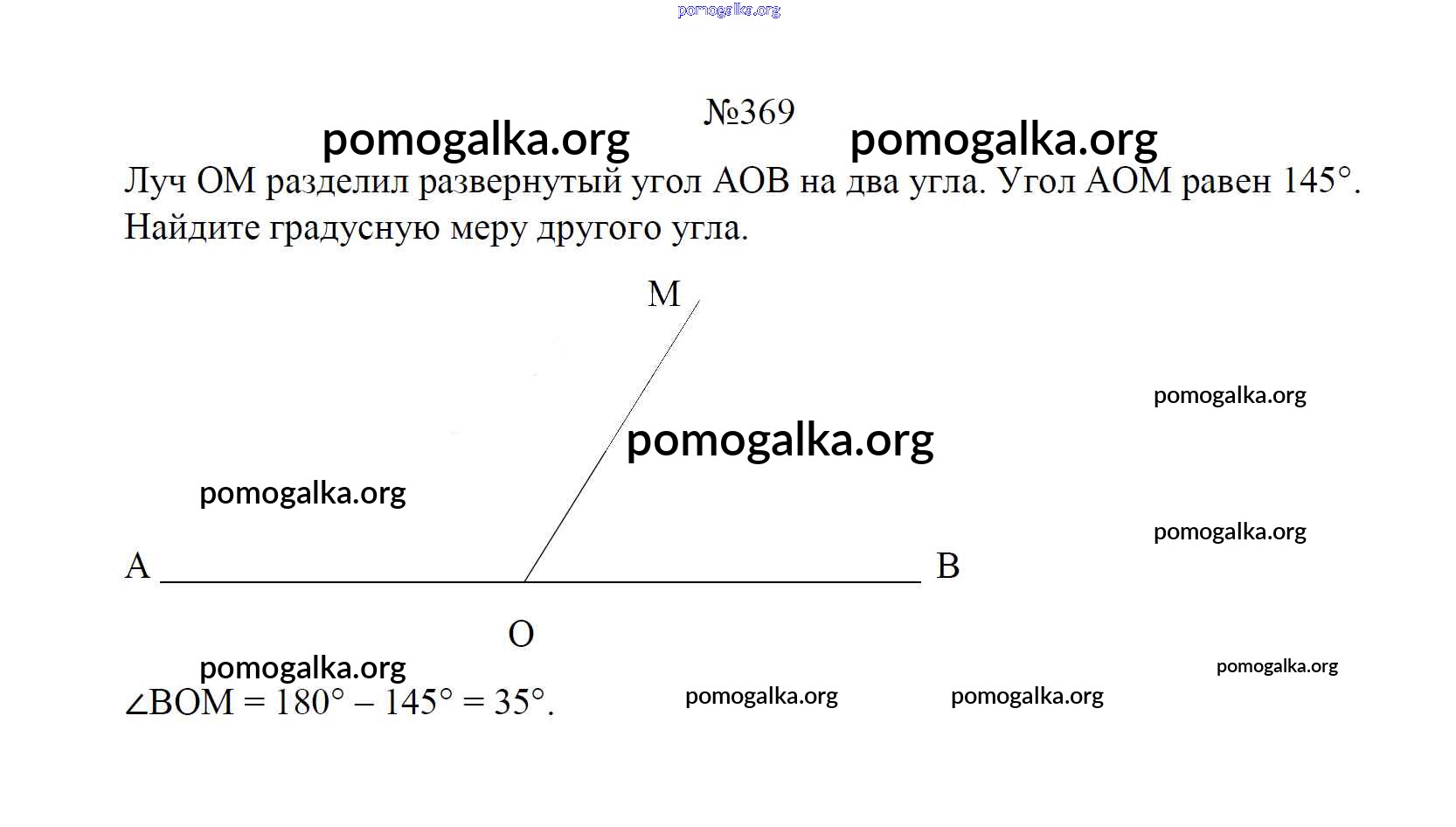 №369

Луч ОМ разделил развернутый угол АОВ на два угла. Угол АОМ равен 145°. Найдите градусную меру другого угла.

M

A

B

O

$\angle BOM = 180° - 145° = 35°$.

pomogalka.org